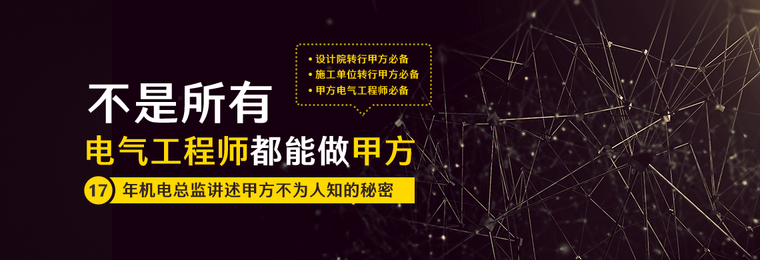 • 设计院转行甲方必备
• 施工单位转行甲方必备
• 甲方电气工程师必备

不是所有
电气工程师都能做甲方

17 年机电总监讲述甲方不为人知的秘密